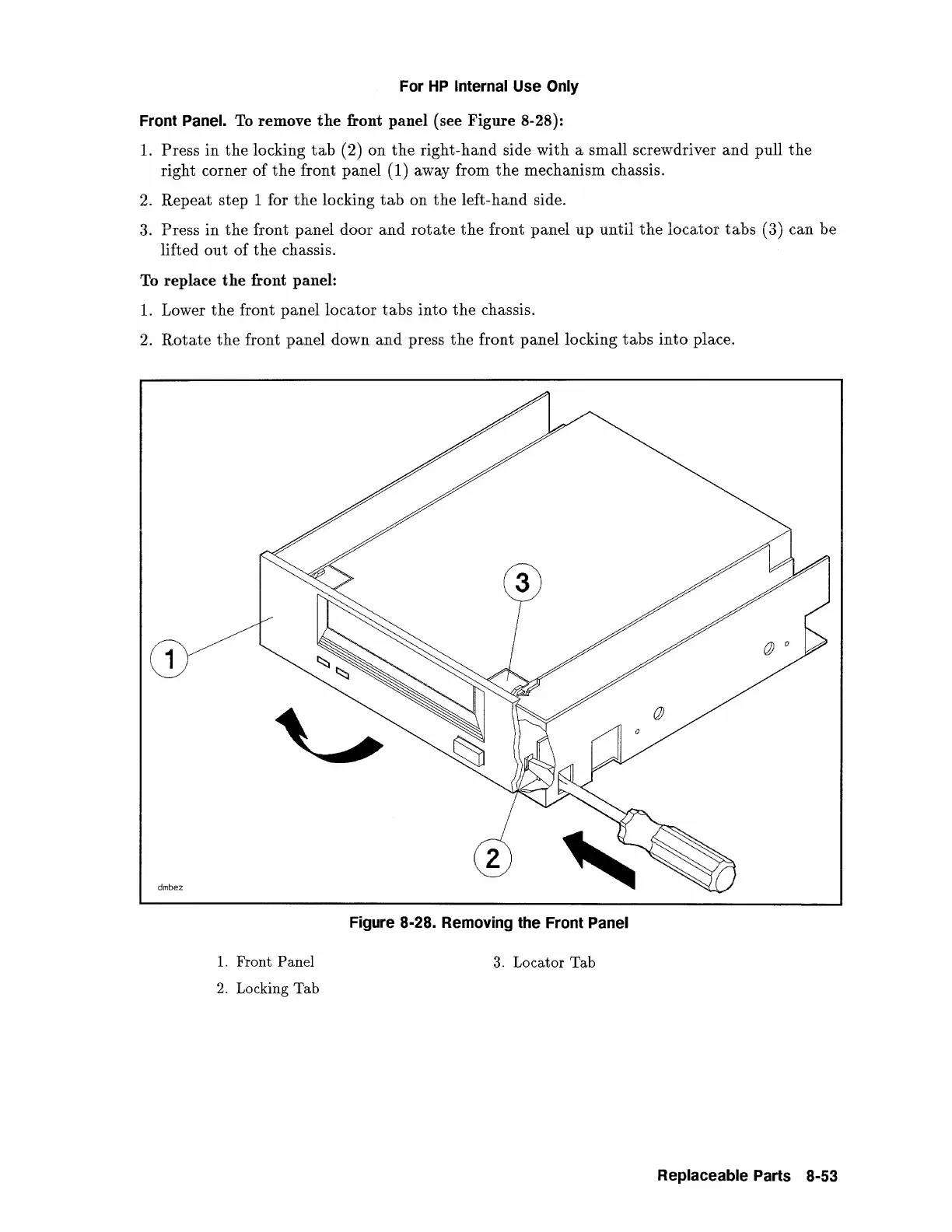 For HP Internal Use Only

Front Panel. To remove the front panel (see Figure 8-28):

1. Press in the locking tab (2) on the right-hand side with a small screwdriver and pull the right corner of the front panel (1) away from the mechanism chassis.

2. Repeat step 1 for the locking tab on the left-hand side.

3. Press in the front panel door and rotate the front panel up until the locator tabs (3) can be lifted out of the chassis.

To replace the front panel:

1. Lower the front panel locator tabs into the chassis.

2. Rotate the front panel down and press the front panel locking tabs into place.

3

1

2

dmbez

Figure 8-28. Removing the Front Panel

1. Front Panel

2. Locking Tab

3. Locator Tab

Replaceable Parts 8-53